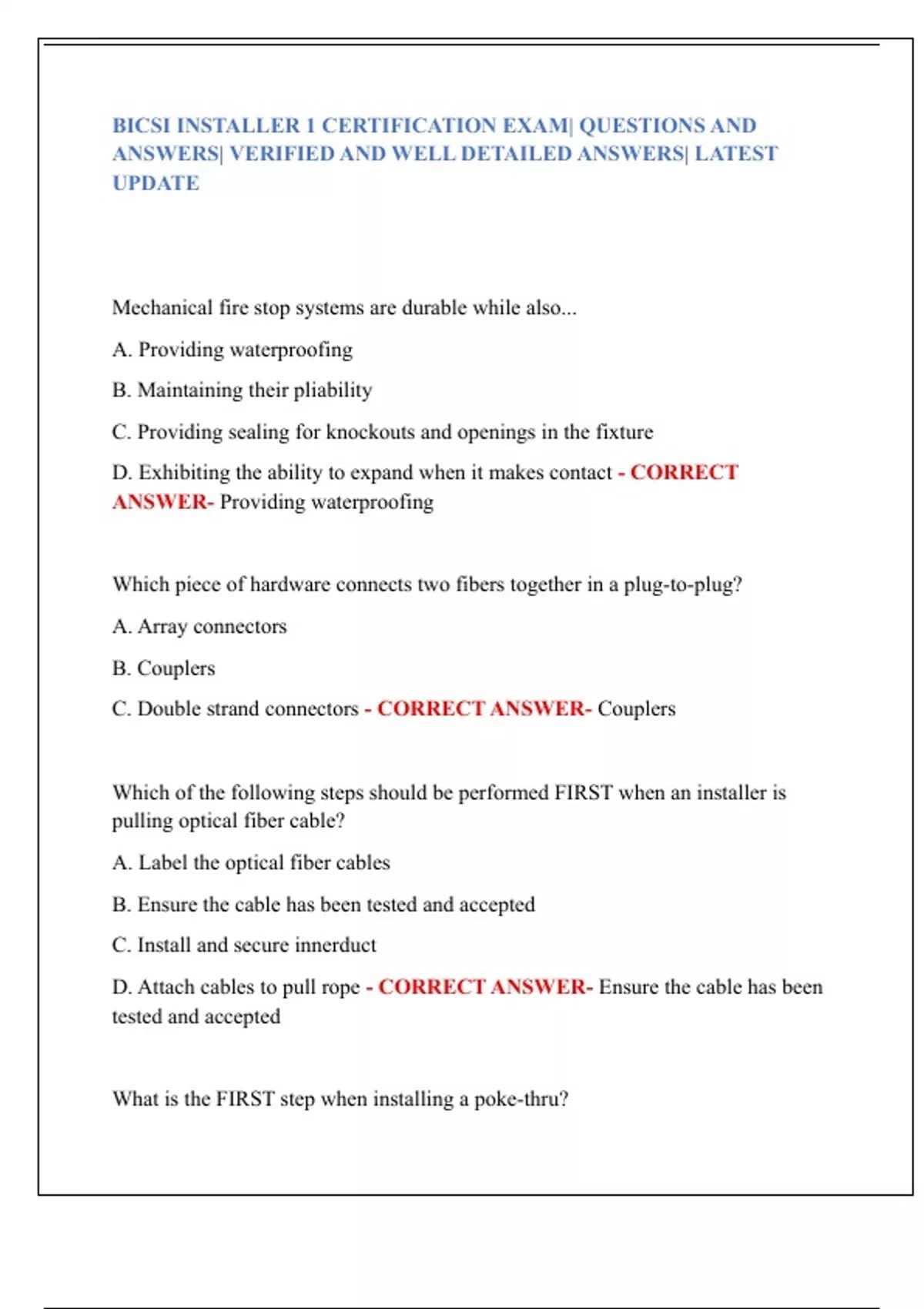 BICSI INSTALLER 1 CERTIFICATION EXAM| QUESTIONS AND ANSWERS| VERIFIED AND WELL DETAILED ANSWERS| LATEST UPDATE

Mechanical fire stop systems are durable while also...

A. Providing waterproofing

B. Maintaining their pliability

C. Providing sealing for knockouts and openings in the fixture

D. Exhibiting the ability to expand when it makes contact - CORRECT ANSWER- Providing waterproofing

Which piece of hardware connects two fibers together in a plug-to-plug?

A. Array connectors

B. Couplers

C. Double strand connectors - CORRECT ANSWER- Couplers

Which of the following steps should be performed FIRST when an installer is pulling optical fiber cable?

A. Label the optical fiber cables

B. Ensure the cable has been tested and accepted

C. Install and secure innerduct

D. Attach cables to pull rope - CORRECT ANSWER- Ensure the cable has been tested and accepted

What is the FIRST step when installing a poke-thru?